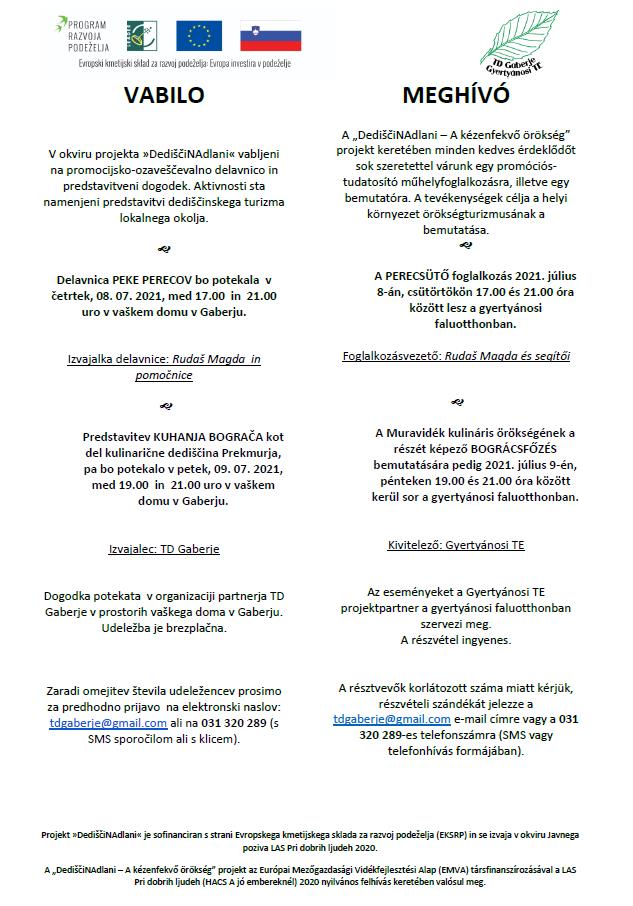 PROGRAM RAZVOJA PODEŽELJA

Evropski kmetijski sklad za razvoj podeželja: Evropa investira v podeželje

TD Gaberje Gyertyánosi TE

VABILO

V okviru projekta »DediščiNAdlani« vabljeni na promocijsko-ozaveščevalno delavnico in predstavitveni dogodek. Aktivnosti sta namenjeni predstavitvi dediščinskega turizma lokalnega okolja.

Delavnica PEKE PERECOV bo potekala v četrtek, 08. 07. 2021, med 17.00 in 21.00 uro v vaškem domu v Gaberju.

Izvajalka delavnice: Rudaš Magda in pomočnice

Predstavitev KUHANJA BOGRAČA kot del kulinarične dediščina Prekmurja, pa bo potekalo v petek, 09. 07. 2021, med 19.00 in 21.00 uro v vaškem domu v Gaberju.

Izvajalec: TD Gaberje

Dogodka potekata v organizaciji partnerja TD Gaberje v prostorih vaškega doma v Gaberju. Udeležba je brezplačna.

Zaradi omejitev števila udeležencev prosimo za predhodno prijavo na elektronski naslov: tdgaberje@gmail.com ali na 031 320 289 (s SMS sporočilom ali s klicem).

MEGHÍVÓ

A „DediščiNAdlani – A kézenfekvő örökség" projekt keretében minden kedves érdeklődőt sok szeretettel várunk egy promóciós-tudatosító műhelyfoglalkozásra, illetve egy bemutatóra. A tevékenységek célja a helyi környezet örökségturizmusának a bemutatása.

A PERECSÜTŐ foglalkozás 2021. július 8-án, csütörtökön 17.00 és 21.00 óra között lesz a gyertyánosi faluotthonban.

Foglalkozásvezető: Rudaš Magda és segítői

A Muravidék kulináris örökségének a részét képező BOGRÁCSFŐZÉS bemutatására pedig 2021. július 9-én, pénteken 19.00 és 21.00 óra között kerül sor a gyertyánosi faluotthonban.

Kivitelező: Gyertyánosi TE

Az eseményeket a Gyertyánosi TE projektpartner a gyertyánosi faluotthonban szervezi meg. A részvétel ingyenes.

A résztvevők korlátozott száma miatt kérjük, részvételi szándékát jelezze a tdgaberje@gmail.com e-mail címre vagy a 031 320 289-es telefonszámra (SMS vagy telefonhívás formájában).

Projekt »DediščiNAdlani« je sofinanciran s strani Evropskega kmetijskega sklada za razvoj podeželja (EKSRP) in se izvaja v okviru Javnega poziva LAS Pri dobrih ljudeh 2020.

A „DediščiNAdlani – A kézenfekvő örökség" projekt az Európai Mezőgazdasági Vidékfejlesztési Alap (EMVA) társfinanszírozásával a LAS Pri dobrih ljudeh (HACS A jó embereknél) 2020 nyilvános felhívás keretében valósul meg.